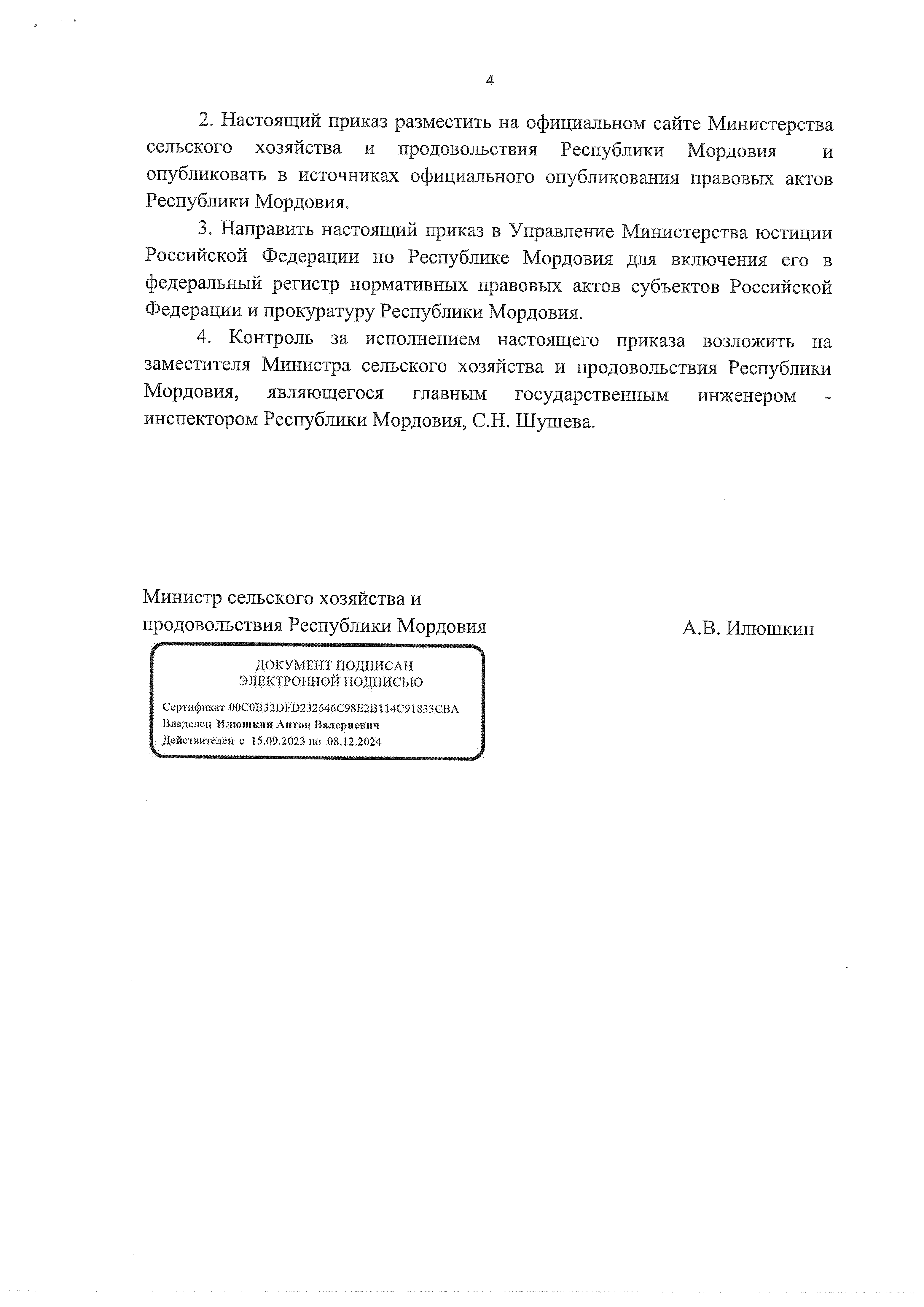 4

2. Настоящий приказ разместить на официальном сайте Министерства сельского хозяйства и продовольствия Республики Мордовия и опубликовать в источниках официального опубликования правовых актов Республики Мордовия.

3. Направить настоящий приказ в Управление Министерства юстиции Российской Федерации по Республике Мордовия для включения его в федеральный регистр нормативных правовых актов субъектов Российской Федерации и прокуратуру Республики Мордовия.

4. Контроль за исполнением настоящего приказа возложить на заместителя Министра сельского хозяйства и продовольствия Республики Мордовия, являющегося главным государственным инженером - инспектором Республики Мордовия, С.Н. Шушева.

Министр сельского хозяйства и продовольствия Республики Мордовия

А.В. Илюшкин

ДОКУМЕНТ ПОДПИСАН ЭЛЕКТРОННОЙ ПОДПИСЬЮ

Сертификат 00C0B32DFD232646C98E2B114C91833CBA
Владелец Илюшкин Антон Валериевич
Действителен с 15.09.2023 по 08.12.2024